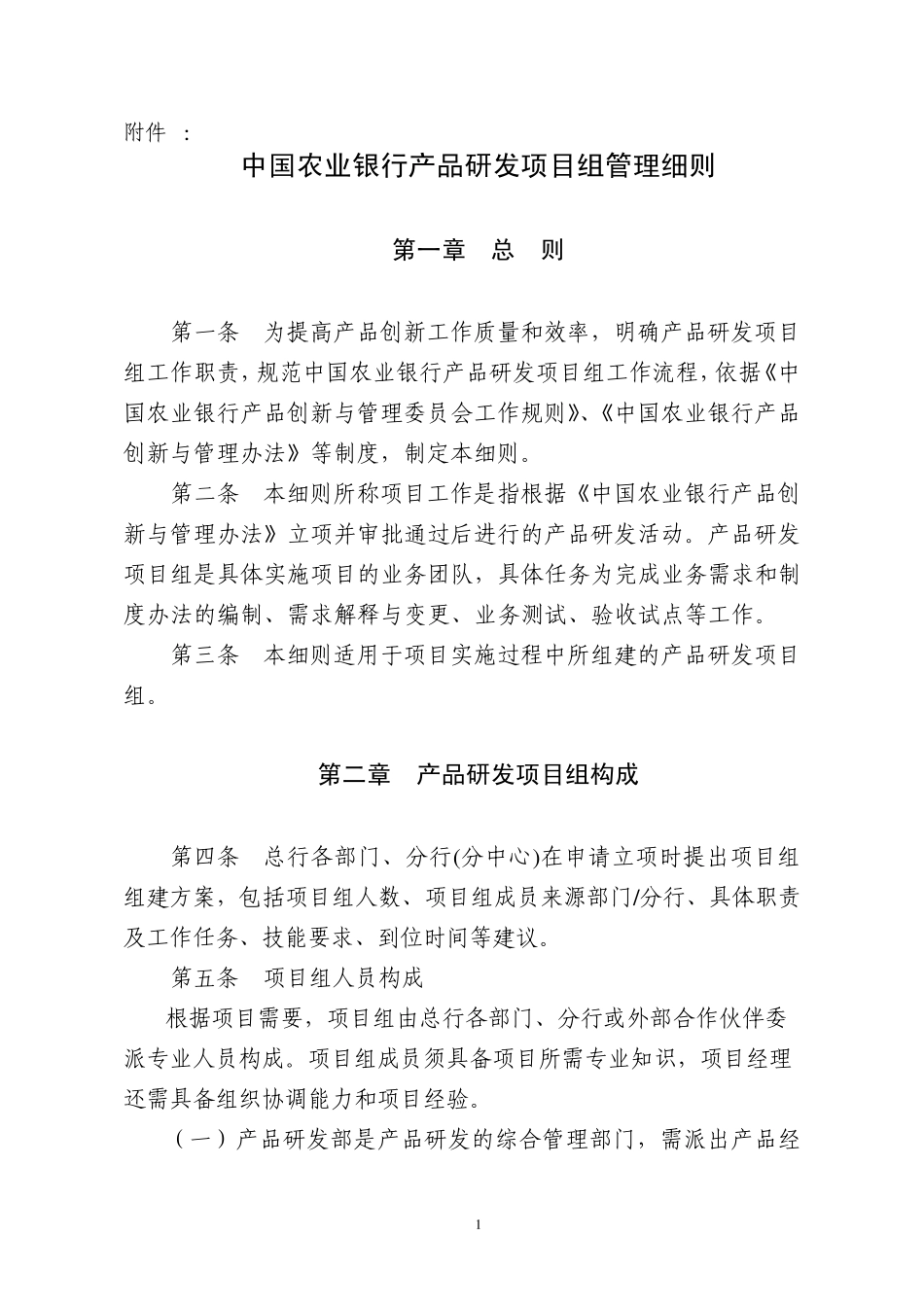 附件 ：

中国农业银行产品研发项目组管理细则

第一章 总 则

第一条 为提高产品创新工作质量和效率，明确产品研发项目组工作职责，规范中国农业银行产品研发项目组工作流程，依据《中国农业银行产品创新与管理委员会工作规则》、《中国农业银行产品创新与管理办法》等制度，制定本细则。

第二条 本细则所称项目工作是指根据《中国农业银行产品创新与管理办法》立项并审批通过后进行的产品研发活动。产品研发项目组是具体实施项目的业务团队，具体任务为完成业务需求和制度办法的编制、需求解释与变更、业务测试、验收试点等工作。

第三条 本细则适用于项目实施过程中所组建的产品研发项目组。

第二章 产品研发项目组构成

第四条 总行各部门、分行(分中心)在申请立项时提出项目组组建方案，包括项目组人数、项目组成员来源部门/分行、具体职责及工作任务、技能要求、到位时间等建议。

第五条 项目组人员构成

根据项目需要，项目组由总行各部门、分行或外部合作伙伴委派专业人员构成。项目组成员须具备项目所需专业知识，项目经理还需具备组织协调能力和项目经验。

（一）产品研发部是产品研发的综合管理部门，需派出产品经

1